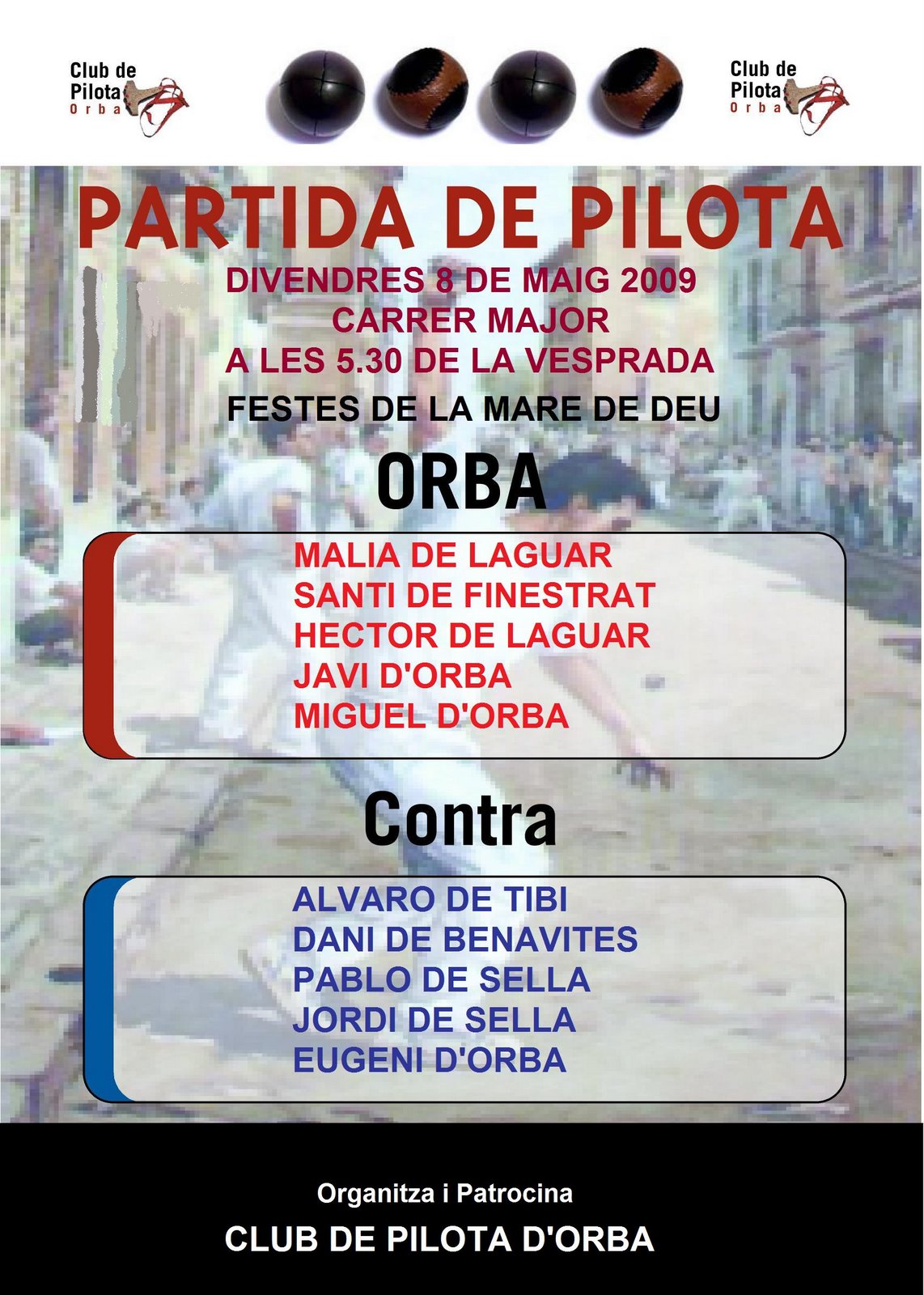 Club de
Pilota
Orba

Club de
Pilota
Orba

PARTIDA DE PILOTA

DIVENDRES 8 DE MAIG 2009
CARRER MAJOR
A LES 5.30 DE LA VESPRADA

FESTES DE LA MARE DE DEU

ORBA

MALIA DE LAGUAR
SANTI DE FINESTRAT
HECTOR DE LAGUAR
JAVI D'ORBA
MIGUEL D'ORBA

Contra

ALVARO DE TIBI
DANI DE BENAVITES
PABLO DE SELLA
JORDI DE SELLA
EUGENI D'ORBA

Organitza i Patrocina
CLUB DE PILOTA D'ORBA